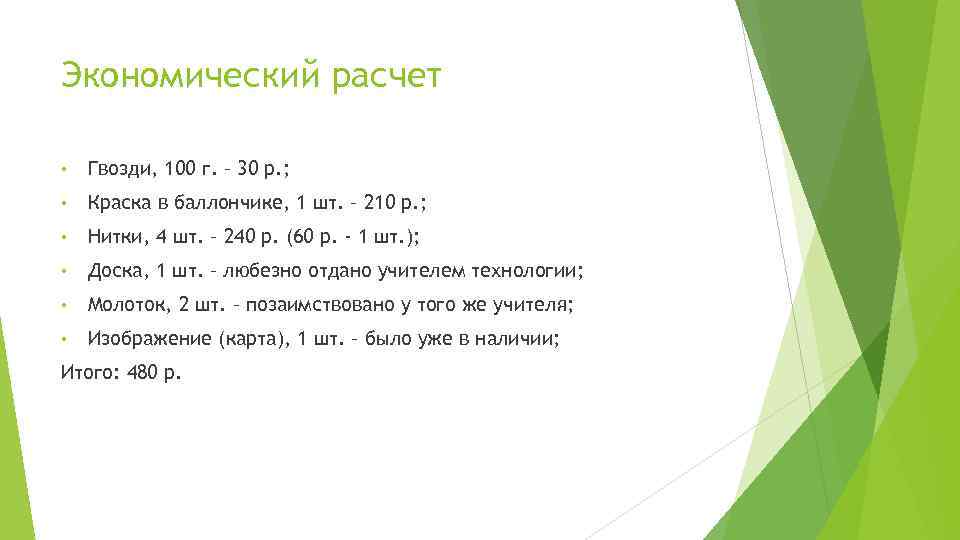 Экономический расчет

• Гвозди, 100 г. – 30 р.;

• Краска в баллончике, 1 шт. – 210 р.;

• Нитки, 4 шт. – 240 р. (60 р. - 1 шт.);

• Доска, 1 шт. – любезно отдано учителем технологии;

• Молоток, 2 шт. – позаимствовано у того же учителя;

• Изображение (карта), 1 шт. – было уже в наличии;

Итого: 480 р.